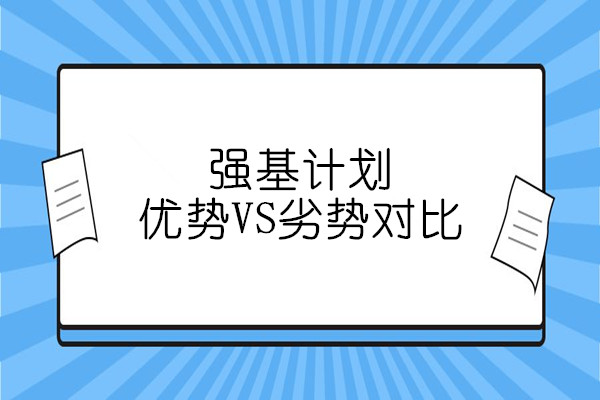 强基计划
优势VS劣势对比